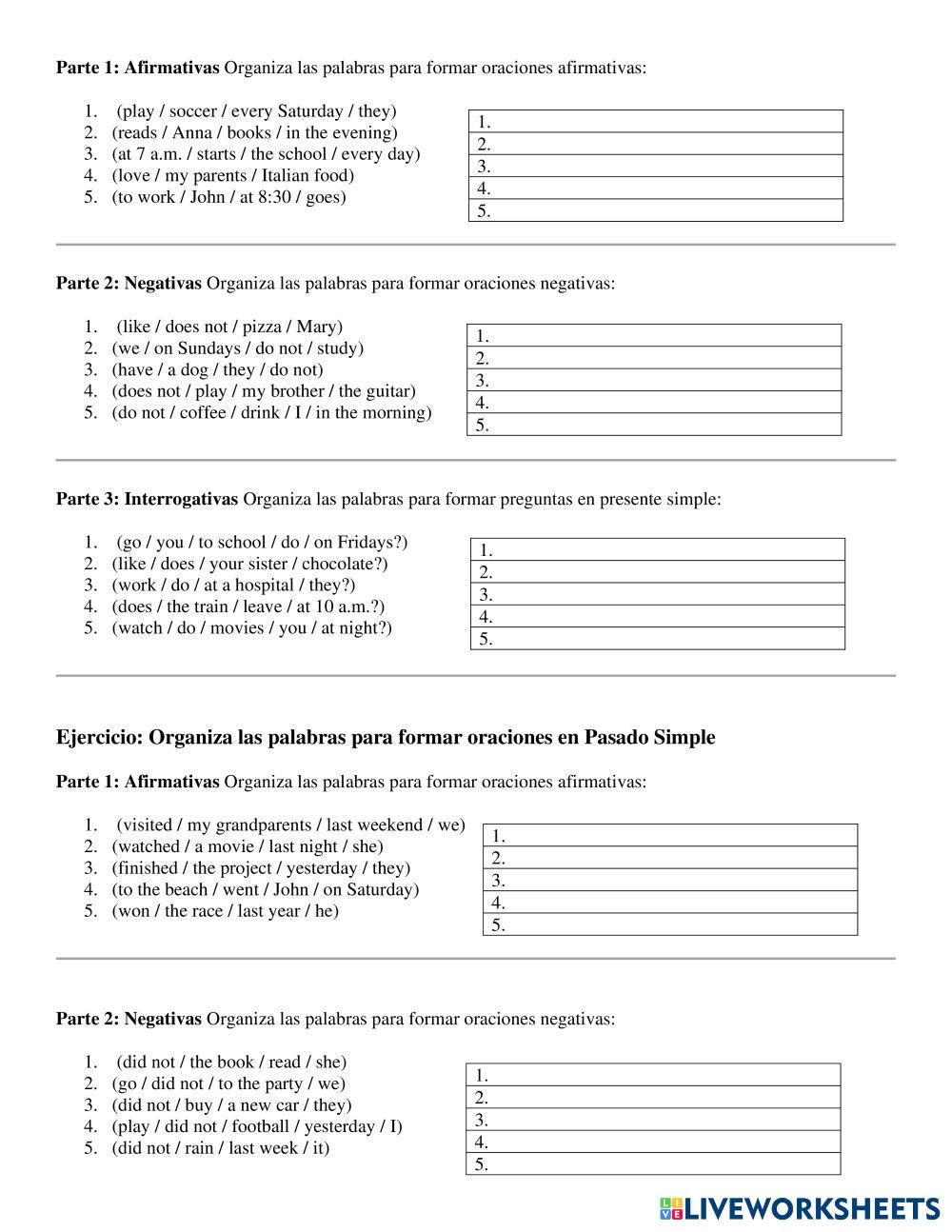 **Parte 1: Afirmativas** Organiza las palabras para formar oraciones afirmativas:

1. (play / soccer / every Saturday / they)
2. (reads / Anna / books / in the evening)
3. (at 7 a.m. / starts / the school / every day)
4. (love / my parents / Italian food)
5. (to work / John / at 8:30 / goes)

| 1. |
|---|
| 2. |
| 3. |
| 4. |
| 5. |

**Parte 2: Negativas** Organiza las palabras para formar oraciones negativas:

1. (like / does not / pizza / Mary)
2. (we / on Sundays / do not / study)
3. (have / a dog / they / do not)
4. (does not / play / my brother / the guitar)
5. (do not / coffee / drink / I / in the morning)

| 1. |
|---|
| 2. |
| 3. |
| 4. |
| 5. |

**Parte 3: Interrogativas** Organiza las palabras para formar preguntas en presente simple:

1. (go / you / to school / do / on Fridays?)
2. (like / does / your sister / chocolate?)
3. (work / do / at a hospital / they?)
4. (does / the train / leave / at 10 a.m.?)
5. (watch / do / movies / you / at night?)

| 1. |
|---|
| 2. |
| 3. |
| 4. |
| 5. |

**Ejercicio: Organiza las palabras para formar oraciones en Pasado Simple**

**Parte 1: Afirmativas** Organiza las palabras para formar oraciones afirmativas:

1. (visited / my grandparents / last weekend / we)
2. (watched / a movie / last night / she)
3. (finished / the project / yesterday / they)
4. (to the beach / went / John / on Saturday)
5. (won / the race / last year / he)

| 1. |
|---|
| 2. |
| 3. |
| 4. |
| 5. |

**Parte 2: Negativas** Organiza las palabras para formar oraciones negativas:

1. (did not / the book / read / she)
2. (go / did not / to the party / we)
3. (did not / buy / a new car / they)
4. (play / did not / football / yesterday / I)
5. (did not / rain / last week / it)

| 1. |
|---|
| 2. |
| 3. |
| 4. |
| 5. |

LIVEWORKSHEETS